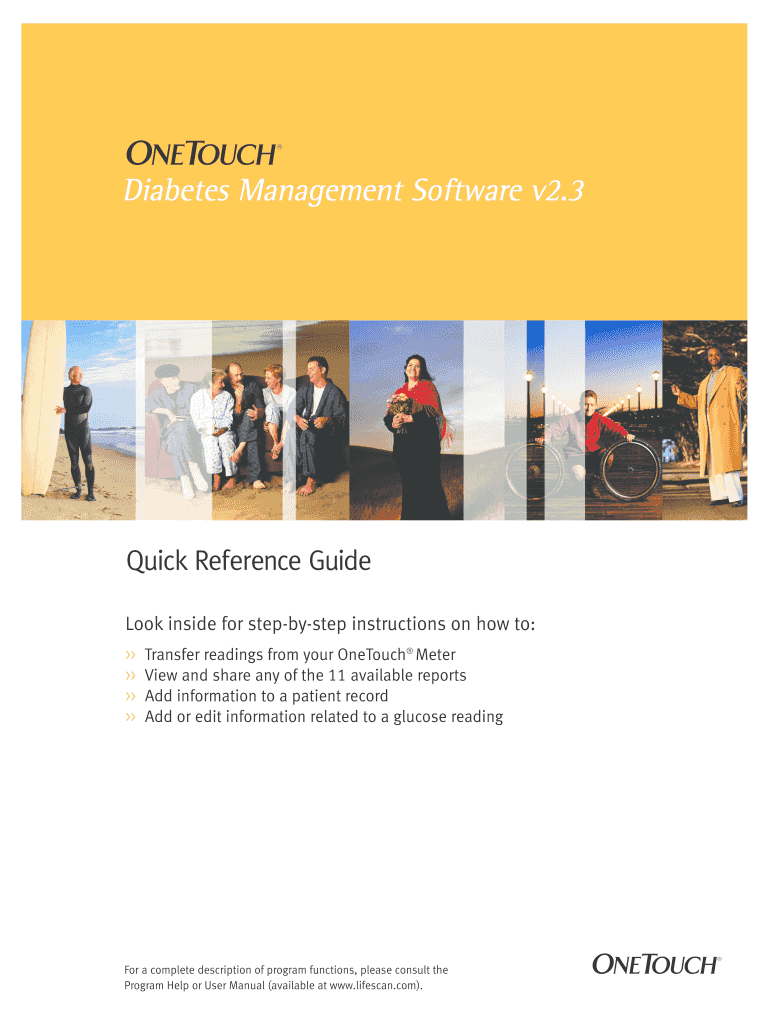 ONETOUCH®
Diabetes Management Software v2.3

Quick Reference Guide

Look inside for step-by-step instructions on how to:

›› Transfer readings from your OneTouch® Meter
›› View and share any of the 11 available reports
›› Add information to a patient record
›› Add or edit information related to a glucose reading

For a complete description of program functions, please consult the Program Help or User Manual (available at www.lifescan.com).

ONETOUCH®